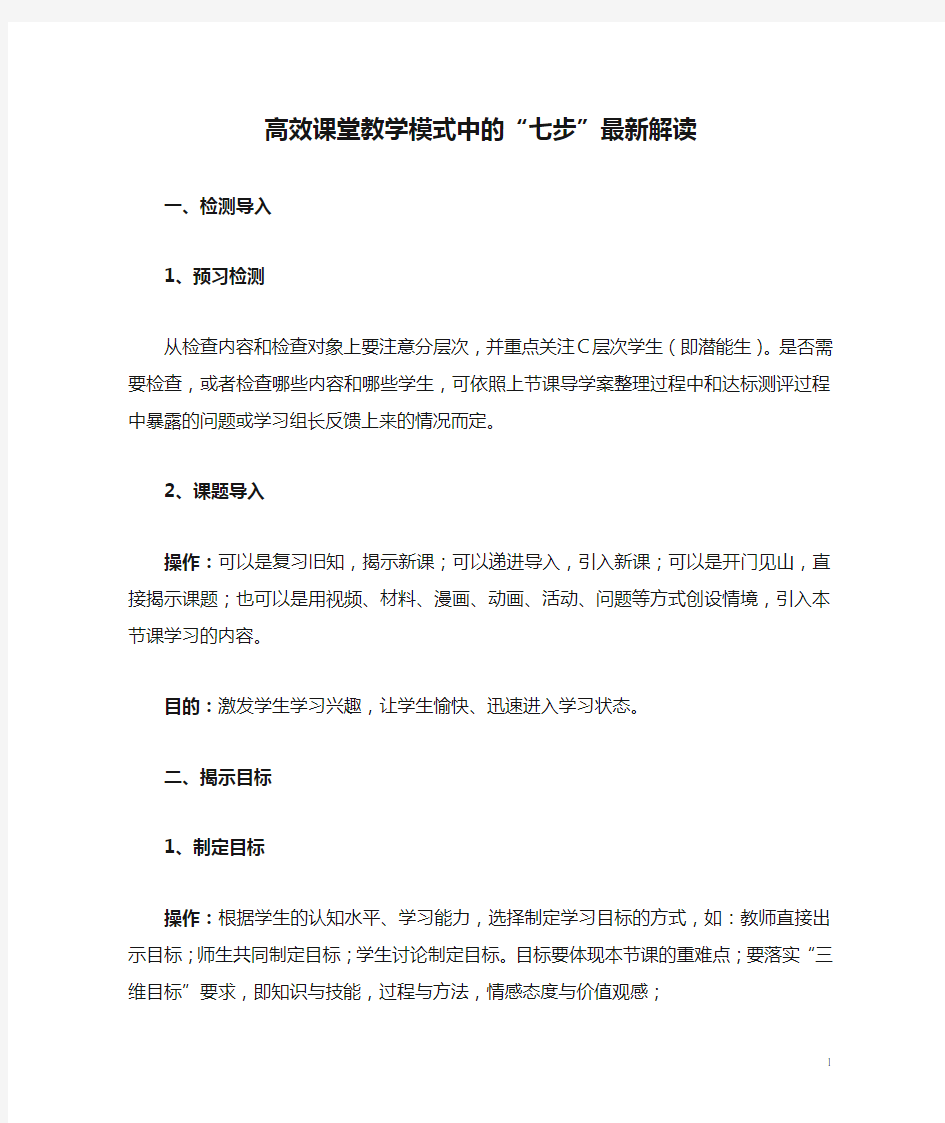 高效课堂教学模式中的“七步”最新解读

一、检测导入

1、预习检测

从检查内容和检查对象上要注意分层次，并重点关注C层次学生（即潜能生）。是否需要检查，或者检查哪些内容和哪些学生，可依照上节课导学案整理过程中和达标测评过程中暴露的问题或学习组长反馈上来的情况而定。

2、课题导入

操作：可以是复习旧知，揭示新课；可以递进导入，引入新课；可以是开门见山，直接揭示课题；也可以是用视频、材料、漫画、动画、活动、问题等方式创设情境，引入本节课学习的内容。

目的：激发学生学习兴趣，让学生愉快、迅速进入学习状态。

二、揭示目标

1、制定目标

操作：根据学生的认知水平、学习能力，选择制定学习目标的方式，如：教师直接出示目标；师生共同制定目标；学生讨论制定目标。目标要体现本节课的重难点；要落实“三维目标”要求，即知识与技能，过程与方法，情感态度与价值观感；

1